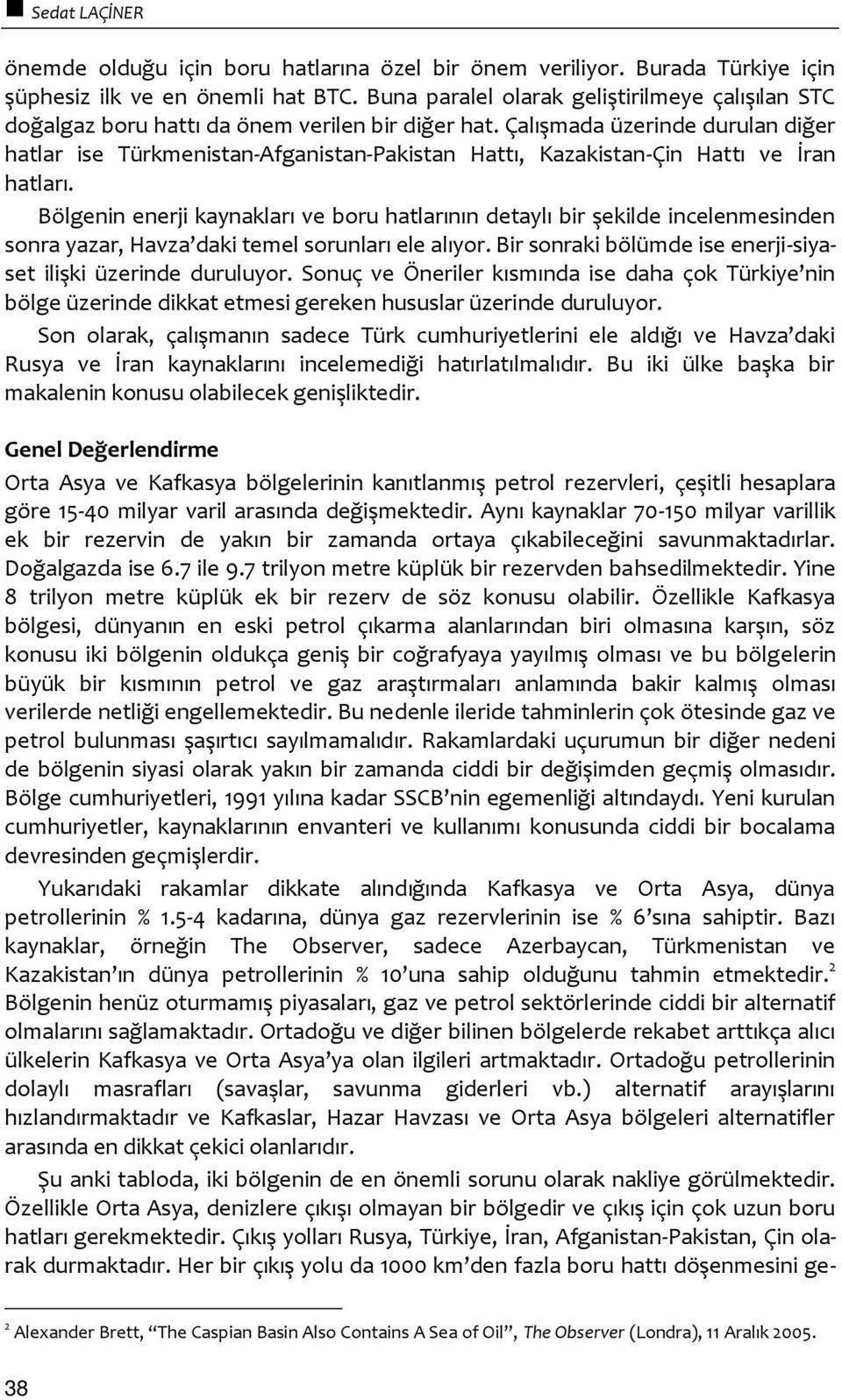 Sedat LAÇİNER

önemde olduğu için boru hatlarına özel bir önem veriliyor. Burada Türkiye için şüphesiz ilk ve en önemli hat BTC. Buna paralel olarak geliştirilmeye çalışılan STC doğalgaz boru hattı da önem verilen bir diğer hat. Çalışmada üzerinde durulan diğer hatlar ise Türkmenistan-Afganistan-Pakistan Hattı, Kazakistan-Çin Hattı ve İran hatları.

Bölgenin enerji kaynakları ve boru hatlarının detaylı bir şekilde incelenmesinden sonra yazar, Havza'daki temel sorunları ele alıyor. Bir sonraki bölümde ise enerji-siyaset ilişki üzerinde duruluyor. Sonuç ve Öneriler kısmında ise daha çok Türkiye'nin bölge üzerinde dikkat etmesi gereken hususlar üzerinde duruluyor.

Son olarak, çalışmanın sadece Türk cumhuriyetlerini ele aldığı ve Havza'daki Rusya ve İran kaynaklarını incelemediği hatırlatılmalıdır. Bu iki ülke başka bir makalenin konusu olabilecek genişliktedir.

Genel Değerlendirme

Orta Asya ve Kafkasya bölgelerinin kanıtlanmış petrol rezervleri, çeşitli hesaplara göre 15-40 milyar varil arasında değişmektedir. Aynı kaynaklar 70-150 milyar varillik ek bir rezervin de yakın bir zamanda ortaya çıkabileceğini savunmaktadırlar. Doğalgazda ise 6.7 ile 9.7 trilyon metre küplük bir rezervden bahsedilmektedir. Yine 8 trilyon metre küplük ek bir rezerv de söz konusu olabilir. Özellikle Kafkasya bölgesi, dünyanın en eski petrol çıkarma alanlarından biri olmasına karşın, söz konusu iki bölgenin oldukça geniş bir coğrafyaya yayılmış olması ve bu bölgelerin büyük bir kısmının petrol ve gaz araştırmaları anlamında bakir kalmış olması verilerde netliği engellemektedir. Bu nedenle ileride tahminlerin çok ötesinde gaz ve petrol bulunması şaşırtıcı sayılmamalıdır. Rakamlardaki uçurumun bir diğer nedeni de bölgenin siyasi olarak yakın bir zamanda ciddi bir değişimden geçmiş olmasıdır. Bölge cumhuriyetleri, 1991 yılına kadar SSCB'nin egemenliği altındaydı. Yeni kurulan cumhuriyetler, kaynaklarının envanteri ve kullanımı konusunda ciddi bir bocalama devresinden geçmişlerdir.

Yukarıdaki rakamlar dikkate alındığında Kafkasya ve Orta Asya, dünya petrollerinin % 1.5-4 kadarına, dünya gaz rezervlerinin ise % 6'sına sahiptir. Bazı kaynaklar, örneğin The Observer, sadece Azerbaycan, Türkmenistan ve Kazakistan'ın dünya petrollerinin % 10'una sahip olduğunu tahmin etmektedir.$^2$ Bölgenin henüz oturmamış piyasaları, gaz ve petrol sektörlerinde ciddi bir alternatif olmalarını sağlamaktadır. Ortadoğu ve diğer bilinen bölgelerde rekabet arttıkça alıcı ülkelerin Kafkasya ve Orta Asya'ya olan ilgileri artmaktadır. Ortadoğu petrollerinin dolaylı masrafları (savaşlar, savunma giderleri vb.) alternatif arayışlarını hızlandırmaktadır ve Kafkaslar, Hazar Havzası ve Orta Asya bölgeleri alternatifler arasında en dikkat çekici olanlarıdır.

Şu anki tabloda, iki bölgenin de en önemli sorunu olarak nakliye görülmektedir. Özellikle Orta Asya, denizlere çıkışı olmayan bir bölgedir ve çıkış için çok uzun boru hatları gerekmektedir. Çıkış yolları Rusya, Türkiye, İran, Afganistan-Pakistan, Çin olarak durmaktadır. Her bir çıkış yolu da 1000 km'den fazla boru hattı döşenmesini ge-

$^2$ Alexander Brett, "The Caspian Basin Also Contains A Sea of Oil", The Observer (Londra), 11 Aralık 2005.

38